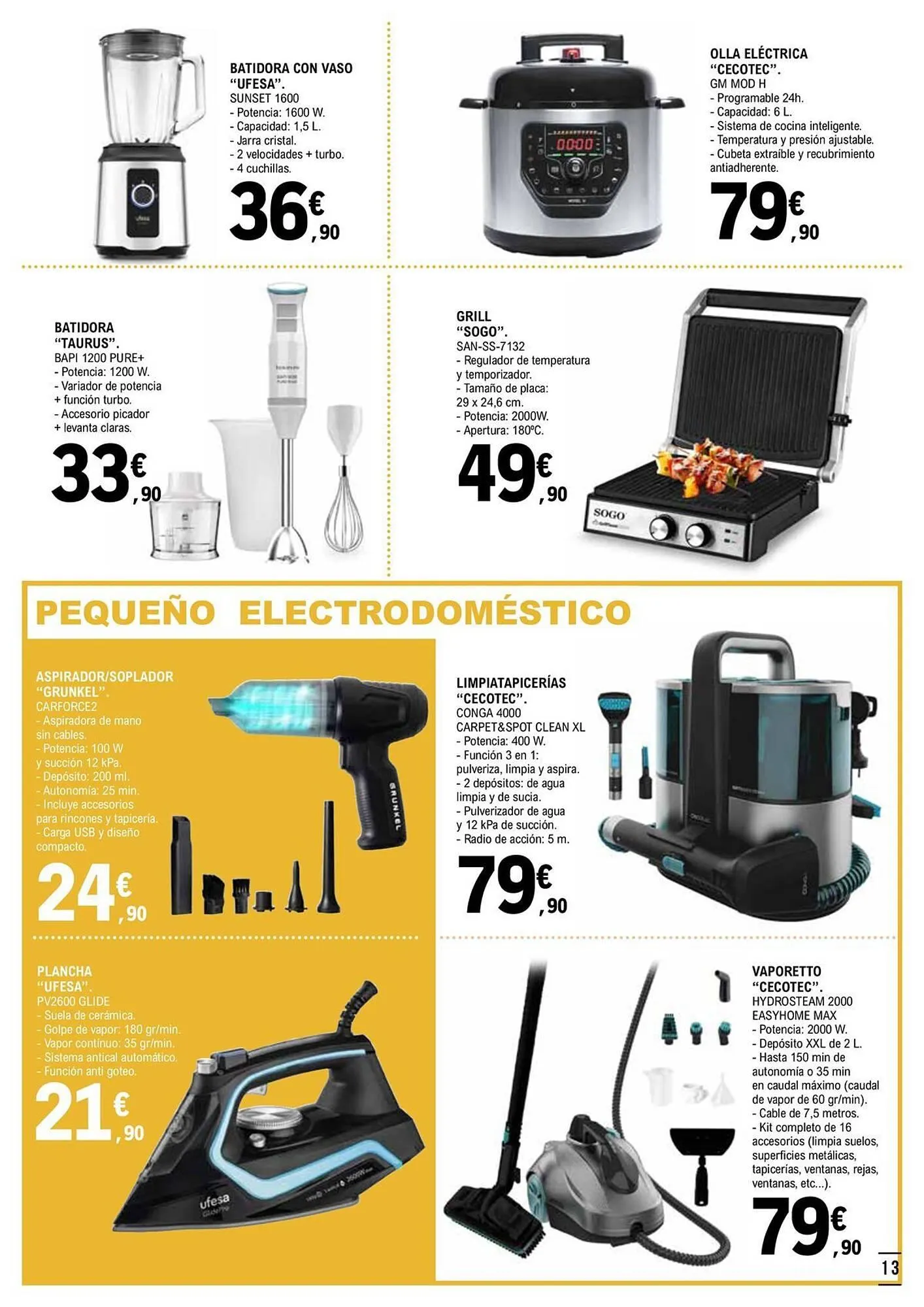 BATIDORA CON VASO "UFESA".
SUNSET 1600
- Potencia: 1600 W.
- Capacidad: 1,5 L.
- Jarra cristal.
- 2 velocidades + turbo.
- 4 cuchillas.

36€,90

OLLA ELÉCTRICA "CECOTEC".
GM MOD H
- Programable 24h.
- Capacidad: 6 L.
- Sistema de cocina inteligente.
- Temperatura y presión ajustable.
- Cubeta extraíble y recubrimiento antiadherente.

79€,90

BATIDORA "TAURUS".
BAPI 1200 PURE+
- Potencia: 1200 W.
- Variador de potencia + función turbo.
- Accesorio picador + levanta claras.

33€,90

GRILL "SOGO".
SAN-SS-7132
- Regulador de temperatura y temporizador.
- Tamaño de placa: 29 x 24,6 cm.
- Potencia: 2000W.
- Apertura: 180ºC.

49€,90

SOGO

PEQUEÑO ELECTRODOMÉSTICO

ASPIRADOR/SOPLADOR "GRUNKEL".
CARFORCE2
- Aspiradora de mano sin cables.
- Potencia: 100 W y succión 12 kPa.
- Depósito: 200 ml.
- Autonomía: 25 min.
- Incluye accesorios para rincones y tapicería.
- Carga USB y diseño compacto.

24€,90

GRUNKEL

LIMPIATAPICERÍAS "CECOTEC".
CONGA 4000 CARPET&SPOT CLEAN XL
- Potencia: 400 W.
- Función 3 en 1: pulveriza, limpia y aspira.
- 2 depósitos: de agua limpia y de sucia.
- Pulverizador de agua y 12 kPa de succión.
- Radio de acción: 5 m.

79€,90

PLANCHA "UFESA".
PV2600 GLIDE
- Suela de cerámica.
- Golpe de vapor: 180 gr/min.
- Vapor continuo: 35 gr/min.
- Sistema antical automático.
- Función anti goteo.

21€,90

ufesa

VAPORETTO "CECOTEC".
HYDROSTEAM 2000 EASYHOME MAX
- Potencia: 2000 W.
- Depósito XXL de 2 L.
- Hasta 150 min de autonomía o 35 min en caudal máximo (caudal de vapor de 60 gr/min).
- Cable de 7,5 metros.
- Kit completo de 16 accesorios (limpia suelos, superficies metálicas, tapicerías, ventanas, rejas, ventanas, etc...).

79€,90

13